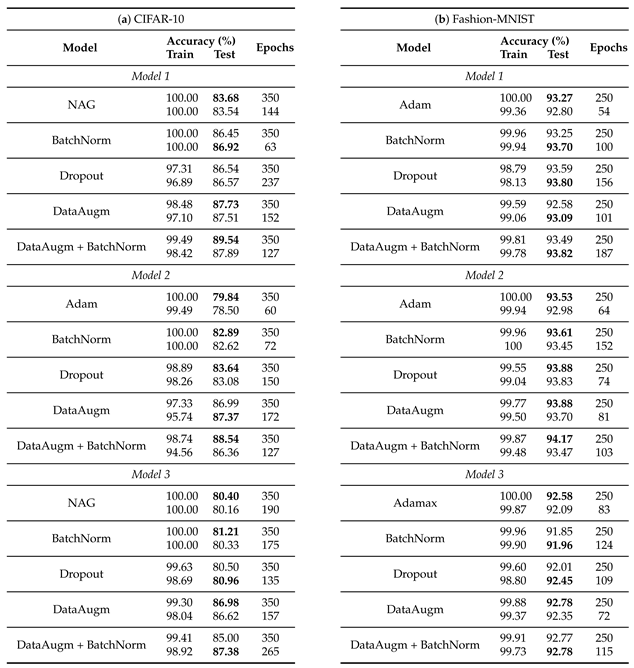 (a) CIFAR-10

| Model | Accuracy (%) Train | Accuracy (%) Test | Epochs |
|---|---|---|---|
| *Model 1* | | | |
| NAG | 100.00 | **83.68** | 350 |
| | 100.00 | 83.54 | 144 |
| BatchNorm | 100.00 | 86.45 | 350 |
| | 100.00 | **86.92** | 63 |
| Dropout | 97.31 | 86.54 | 350 |
| | 96.89 | 86.57 | 237 |
| DataAugm | 98.48 | **87.73** | 350 |
| | 97.10 | 87.51 | 152 |
| DataAugm + BatchNorm | 99.49 | **89.54** | 350 |
| | 98.42 | 87.89 | 127 |
| *Model 2* | | | |
| Adam | 100.00 | **79.84** | 350 |
| | 99.49 | 78.50 | 60 |
| BatchNorm | 100.00 | **82.89** | 350 |
| | 100.00 | 82.62 | 72 |
| Dropout | 98.89 | **83.64** | 350 |
| | 98.26 | 83.08 | 150 |
| DataAugm | 97.33 | 86.99 | 350 |
| | 95.74 | **87.37** | 172 |
| DataAugm + BatchNorm | 98.74 | **88.54** | 350 |
| | 94.56 | 86.36 | 127 |
| *Model 3* | | | |
| NAG | 100.00 | **80.40** | 350 |
| | 100.00 | 80.16 | 190 |
| BatchNorm | 100.00 | **81.21** | 350 |
| | 100.00 | 80.33 | 175 |
| Dropout | 99.63 | 80.50 | 350 |
| | 98.69 | **80.96** | 135 |
| DataAugm | 99.30 | **86.98** | 350 |
| | 98.04 | 86.62 | 157 |
| DataAugm + BatchNorm | 99.41 | 85.00 | 350 |
| | 98.92 | **87.38** | 265 |

(b) Fashion-MNIST

| Model | Accuracy (%) Train | Accuracy (%) Test | Epochs |
|---|---|---|---|
| *Model 1* | | | |
| Adam | 100.00 | **93.27** | 250 |
| | 99.36 | 92.80 | 54 |
| BatchNorm | 99.96 | 93.25 | 250 |
| | 99.94 | **93.70** | 100 |
| Dropout | 98.79 | 93.59 | 250 |
| | 98.13 | **93.80** | 156 |
| DataAugm | 99.59 | 92.58 | 250 |
| | 99.06 | **93.09** | 101 |
| DataAugm + BatchNorm | 99.81 | 93.49 | 250 |
| | 99.78 | **93.82** | 187 |
| *Model 2* | | | |
| Adam | 100.00 | **93.53** | 250 |
| | 99.94 | 92.98 | 64 |
| BatchNorm | 99.96 | **93.61** | 250 |
| | 100 | 93.45 | 152 |
| Dropout | 99.55 | **93.88** | 250 |
| | 99.04 | 93.83 | 74 |
| DataAugm | 99.77 | **93.88** | 250 |
| | 99.50 | 93.70 | 81 |
| DataAugm + BatchNorm | 99.87 | **94.17** | 250 |
| | 99.48 | 93.47 | 103 |
| *Model 3* | | | |
| Adamax | 100.00 | **92.58** | 250 |
| | 99.87 | 92.09 | 83 |
| BatchNorm | 99.96 | 91.85 | 250 |
| | 99.90 | **91.96** | 124 |
| Dropout | 99.60 | 92.01 | 250 |
| | 98.80 | **92.45** | 109 |
| DataAugm | 99.88 | **92.78** | 250 |
| | 99.37 | 92.35 | 72 |
| DataAugm + BatchNorm | 99.91 | 92.77 | 250 |
| | 99.73 | **92.78** | 115 |